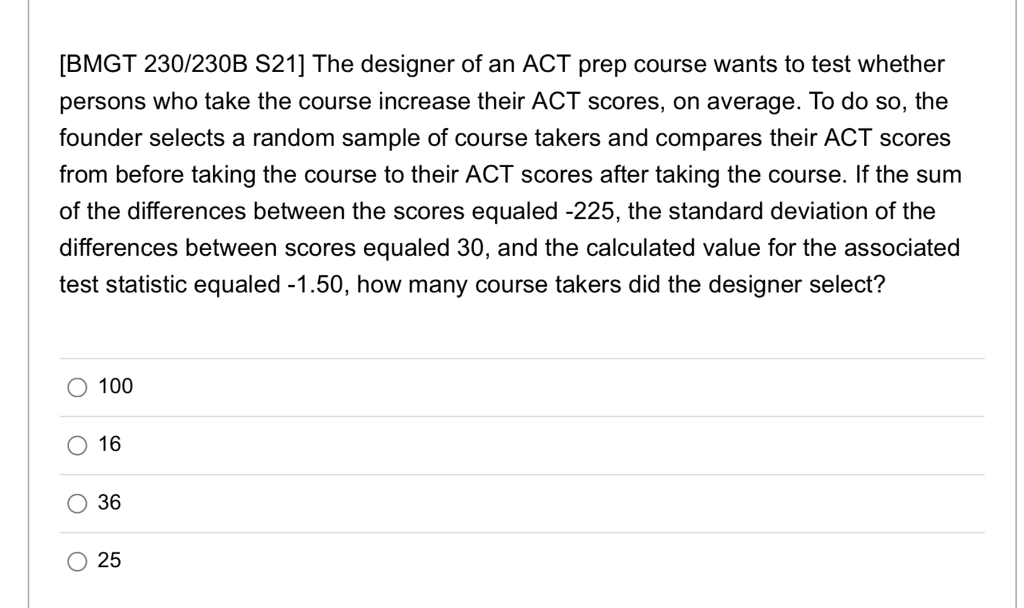 [BMGT 230/230B S21] The designer of an ACT prep course wants to test whether persons who take the course increase their ACT scores, on average. To do so, the founder selects a random sample of course takers and compares their ACT scores from before taking the course to their ACT scores after taking the course. If the sum of the differences between the scores equaled -225, the standard deviation of the differences between scores equaled 30, and the calculated value for the associated test statistic equaled -1.50, how many course takers did the designer select?

100

16

36

25